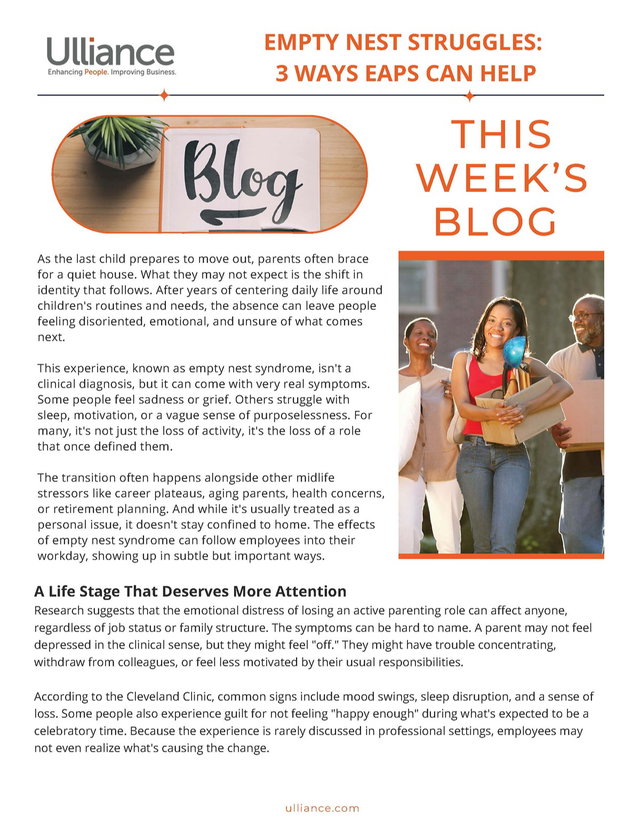 Ulliance
Enhancing People. Improving Business.

EMPTY NEST STRUGGLES:
3 WAYS EAPS CAN HELP

Blog

THIS
WEEK'S
BLOG

As the last child prepares to move out, parents often brace for a quiet house. What they may not expect is the shift in identity that follows. After years of centering daily life around children's routines and needs, the absence can leave people feeling disoriented, emotional, and unsure of what comes next.

This experience, known as empty nest syndrome, isn't a clinical diagnosis, but it can come with very real symptoms. Some people feel sadness or grief. Others struggle with sleep, motivation, or a vague sense of purposelessness. For many, it's not just the loss of activity, it's the loss of a role that once defined them.

The transition often happens alongside other midlife stressors like career plateaus, aging parents, health concerns, or retirement planning. And while it's usually treated as a personal issue, it doesn't stay confined to home. The effects of empty nest syndrome can follow employees into their workday, showing up in subtle but important ways.

A Life Stage That Deserves More Attention
Research suggests that the emotional distress of losing an active parenting role can affect anyone, regardless of job status or family structure. The symptoms can be hard to name. A parent may not feel depressed in the clinical sense, but they might feel "off." They might have trouble concentrating, withdraw from colleagues, or feel less motivated by their usual responsibilities.

According to the Cleveland Clinic, common signs include mood swings, sleep disruption, and a sense of loss. Some people also experience guilt for not feeling "happy enough" during what's expected to be a celebratory time. Because the experience is rarely discussed in professional settings, employees may not even realize what's causing the change.

ulliance.com